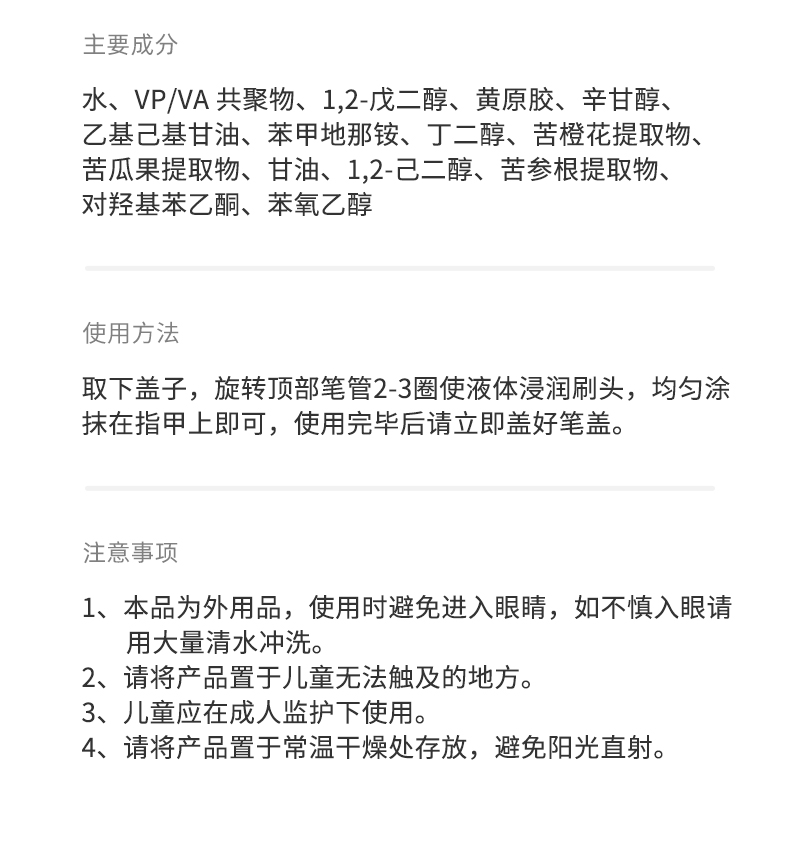 主要成分

水、VP/VA 共聚物、1,2-戊二醇、黄原胶、辛甘醇、乙基己基甘油、苯甲地那铵、丁二醇、苦橙花提取物、苦瓜果提取物、甘油、1,2-己二醇、苦参根提取物、对羟基苯乙酮、苯氧乙醇

使用方法

取下盖子，旋转顶部笔管2-3圈使液体浸润刷头，均匀涂抹在指甲上即可，使用完毕后请立即盖好笔盖。

注意事项

1、本品为外用品，使用时避免进入眼睛，如不慎入眼请用大量清水冲洗。
2、请将产品置于儿童无法触及的地方。
3、儿童应在成人监护下使用。
4、请将产品置于常温干燥处存放，避免阳光直射。